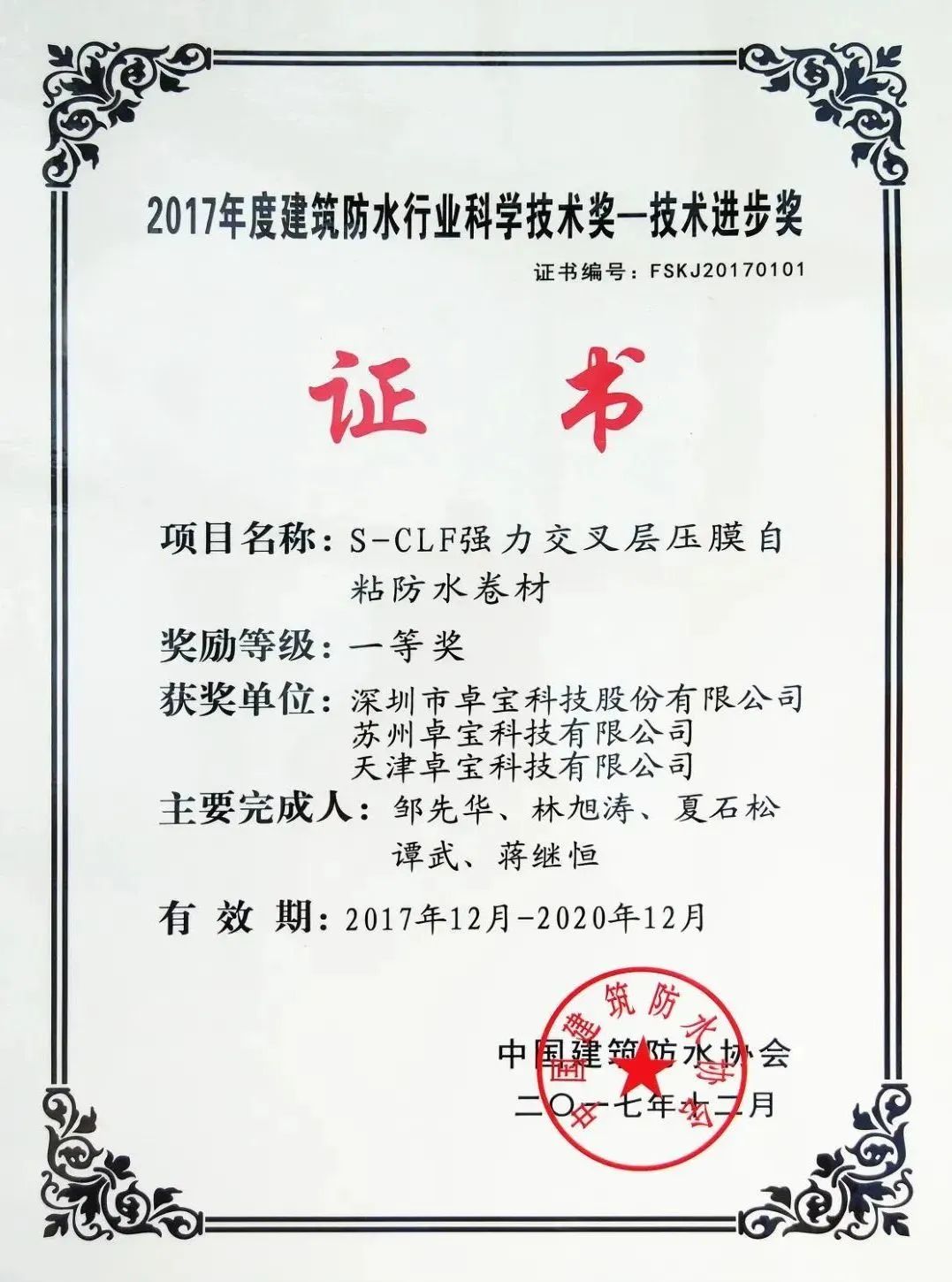 2017年度建筑防水行业科学技术奖—技术进步奖

证书编号：FSKJ20170101

证书

项目名称：S-CLF强力交叉层压膜自粘防水卷材

奖励等级：一等奖

获奖单位：深圳市卓宝科技股份有限公司
苏州卓宝科技有限公司
天津卓宝科技有限公司

主要完成人：邹先华、林旭涛、夏石松
谭武、蒋继恒

有效期：2017年12月-2020年12月

中国建筑防水协会

二〇一七年十二月

中国建筑防水协会